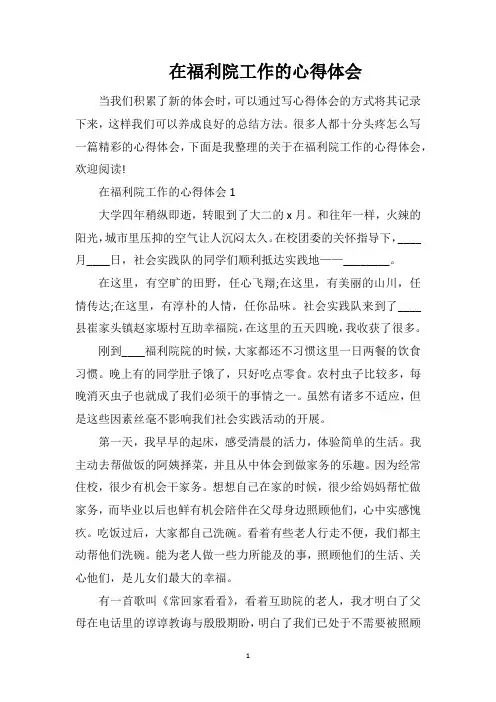 在福利院工作的心得体会

当我们积累了新的体会时，可以通过写心得体会的方式将其记录下来，这样我们可以养成良好的总结方法。很多人都十分头疼怎么写一篇精彩的心得体会，下面是我整理的关于在福利院工作的心得体会，欢迎阅读!

在福利院工作的心得体会 1

大学四年稍纵即逝，转眼到了大二的 x 月。和往年一样，火辣的阳光，城市里压抑的空气让人沉闷太久。在校团委的关怀指导下，____月____日，社会实践队的同学们顺利抵达实践地——________。

在这里，有空旷的田野，任心飞翔;在这里，有美丽的山川，任情传达;在这里，有淳朴的人情，任你品味。社会实践队来到了____县崔家头镇赵家塬村互助幸福院，在这里的五天四晚，我收获了很多。

刚到____福利院院的时候，大家都还不习惯这里一日两餐的饮食习惯。晚上有的同学肚子饿了，只好吃点零食。农村虫子比较多，每晚消灭虫子也就成了我们必须干的事情之一。虽然有诸多不适应，但是这些因素丝毫不影响我们社会实践活动的开展。

第一天，我早早的起床，感受清晨的活力，体验简单的生活。我主动去帮做饭的阿姨择菜，并且从中体会到做家务的乐趣。因为经常住校，很少有机会干家务。想想自己在家的时候，很少给妈妈帮忙做家务，而毕业以后也鲜有机会陪伴在父母身边照顾他们，心中实感愧疚。吃饭过后，大家都自己洗碗。看着有些老人行走不便，我们都主动帮他们洗碗。能为老人做一些力所能及的事，照顾他们的生活、关心他们，是儿女们最大的幸福。

有一首歌叫《常回家看看》，看着互助院的老人，我才明白了父母在电话里的谆谆教诲与殷殷期盼，明白了我们已处于不需要被照顾

1